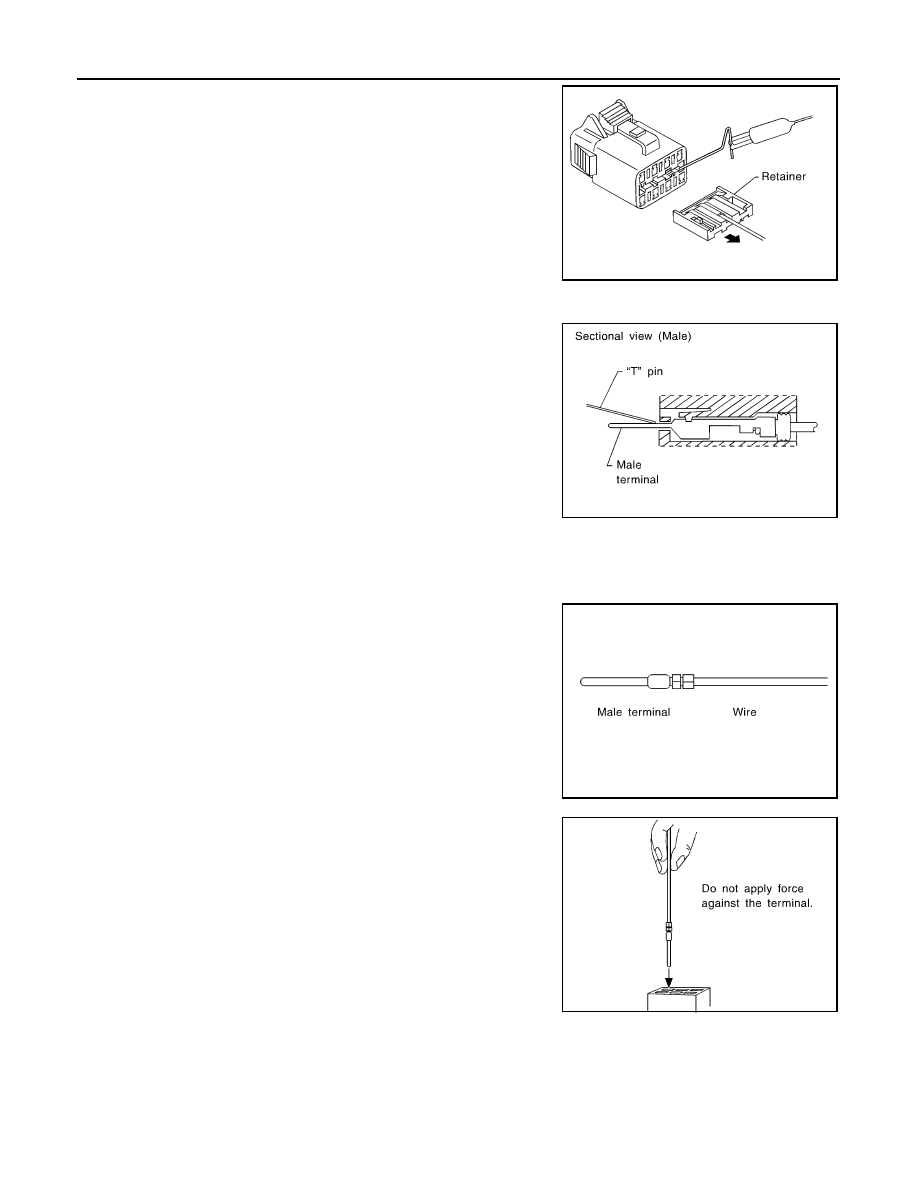 Retainer

Sectional view (Male)

"T" pin

Male terminal

Male terminal

Wire

Do not apply force against the terminal.